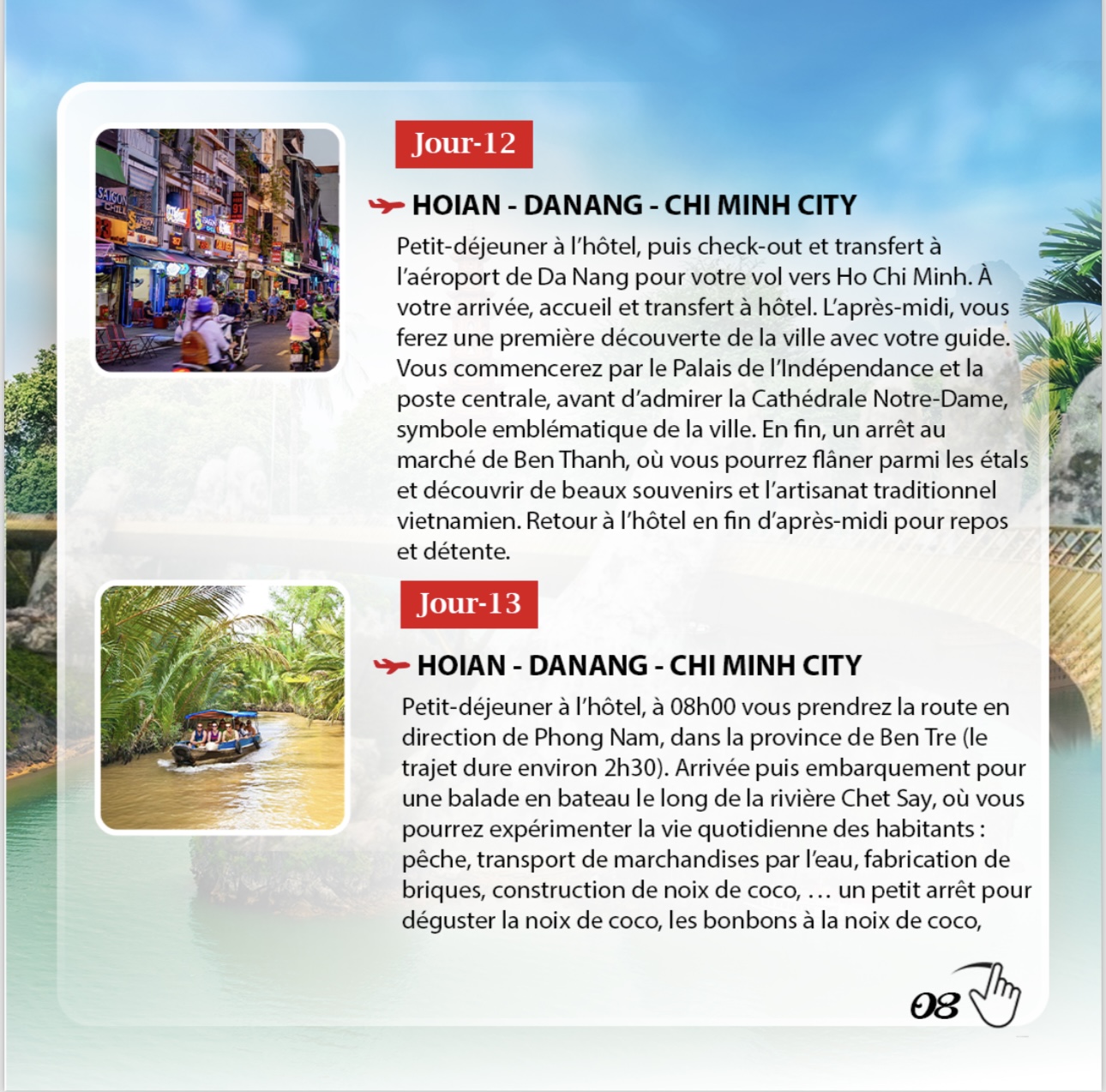 Jour-12

HOIAN - DANANG - CHI MINH CITY

Petit-déjeuner à l'hôtel, puis check-out et transfert à l'aéroport de Da Nang pour votre vol vers Ho Chi Minh. À votre arrivée, accueil et transfert à hôtel. L'après-midi, vous ferez une première découverte de la ville avec votre guide. Vous commencerez par le Palais de l'Indépendance et la poste centrale, avant d'admirer la Cathédrale Notre-Dame, symbole emblématique de la ville. En fin, un arrêt au marché de Ben Thanh, où vous pourrez flâner parmi les étals et découvrir de beaux souvenirs et l'artisanat traditionnel vietnamien. Retour à l'hôtel en fin d'après-midi pour repos et détente.

Jour-13

HOIAN - DANANG - CHI MINH CITY

Petit-déjeuner à l'hôtel, à 08h00 vous prendrez la route en direction de Phong Nam, dans la province de Ben Tre (le trajet dure environ 2h30). Arrivée puis embarquement pour une balade en bateau le long de la rivière Chet Say, où vous pourrez expérimenter la vie quotidienne des habitants : pêche, transport de marchandises par l'eau, fabrication de briques, construction de noix de coco, … un petit arrêt pour déguster la noix de coco, les bonbons à la noix de coco,

08